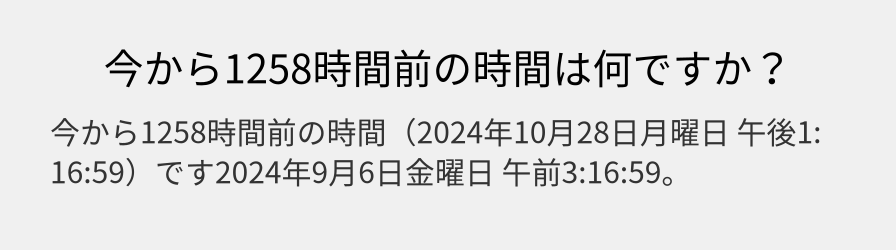 今から1258時間前の時間は何ですか？

今から1258時間前の時間（2024年10月28日月曜日 午後1:16:59）です2024年9月6日金曜日 午前3:16:59。